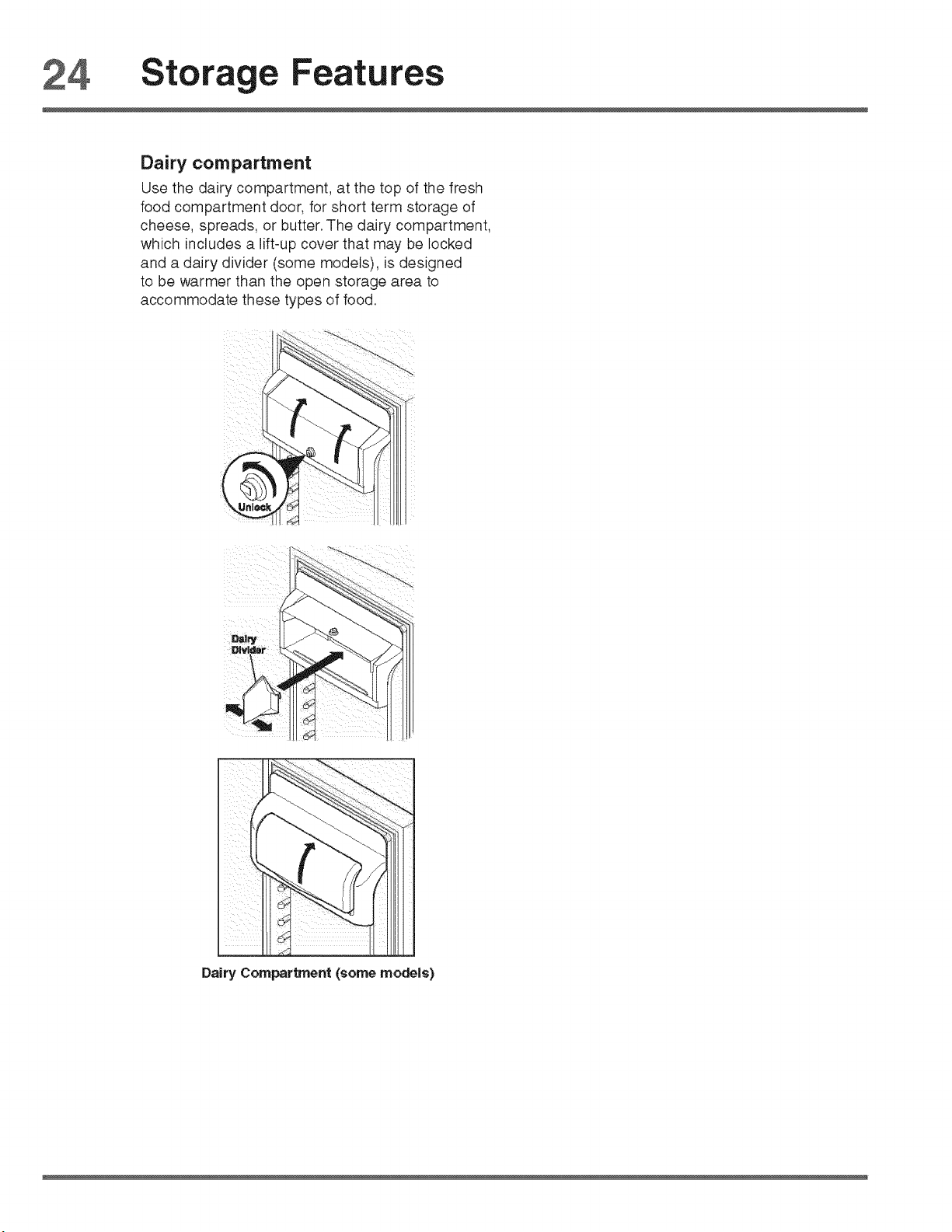 24 Storage Features

Dairy compartment

Use the dairy compartment, at the top of the fresh food compartment door, for short term storage of cheese, spreads, or butter. The dairy compartment, which includes a lift-up cover that may be locked and a dairy divider (some models), is designed to be warmer than the open storage area to accommodate these types of food.

Unlock

Dairy
Divider

Dairy Compartment (some models)